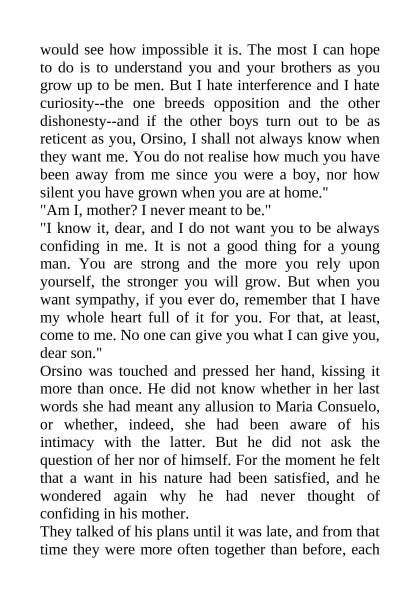 would see how impossible it is. The most I can hope to do is to understand you and your brothers as you grow up to be men. But I hate interference and I hate curiosity--the one breeds opposition and the other dishonesty--and if the other boys turn out to be as reticent as you, Orsino, I shall not always know when they want me. You do not realise how much you have been away from me since you were a boy, nor how silent you have grown when you are at home."
"Am I, mother? I never meant to be."
"I know it, dear, and I do not want you to be always confiding in me. It is not a good thing for a young man. You are strong and the more you rely upon yourself, the stronger you will grow. But when you want sympathy, if you ever do, remember that I have my whole heart full of it for you. For that, at least, come to me. No one can give you what I can give you, dear son."
Orsino was touched and pressed her hand, kissing it more than once. He did not know whether in her last words she had meant any allusion to Maria Consuelo, or whether, indeed, she had been aware of his intimacy with the latter. But he did not ask the question of her nor of himself. For the moment he felt that a want in his nature had been satisfied, and he wondered again why he had never thought of confiding in his mother.
They talked of his plans until it was late, and from that time they were more often together than before, each